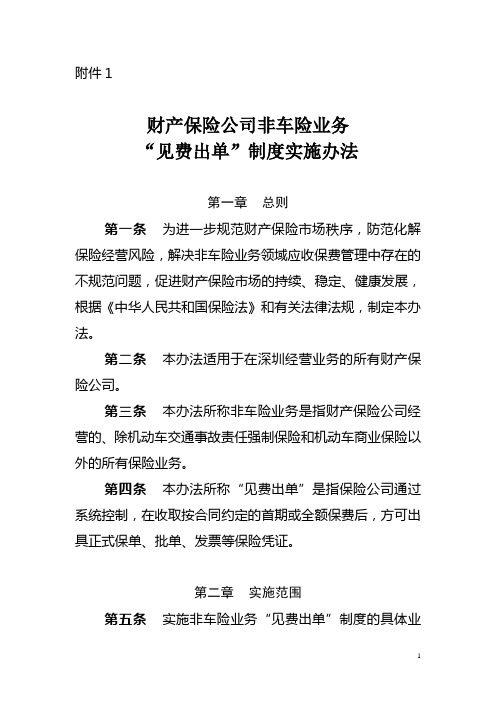 附件 1

财产保险公司非车险业务
“见费出单”制度实施办法

第一章　总则

第一条　为进一步规范财产保险市场秩序，防范化解保险经营风险，解决非车险业务领域应收保费管理中存在的不规范问题，促进财产保险市场的持续、稳定、健康发展，根据《中华人民共和国保险法》和有关法律法规，制定本办法。

第二条　本办法适用于在深圳经营业务的所有财产保险公司。

第三条　本办法所称非车险业务是指财产保险公司经营的、除机动车交通事故责任强制保险和机动车商业保险以外的所有保险业务。

第四条　本办法所称“见费出单”是指保险公司通过系统控制，在收取按合同约定的首期或全额保费后，方可出具正式保单、批单、发票等保险凭证。

第二章　实施范围

第五条　实施非车险业务“见费出单”制度的具体业

1